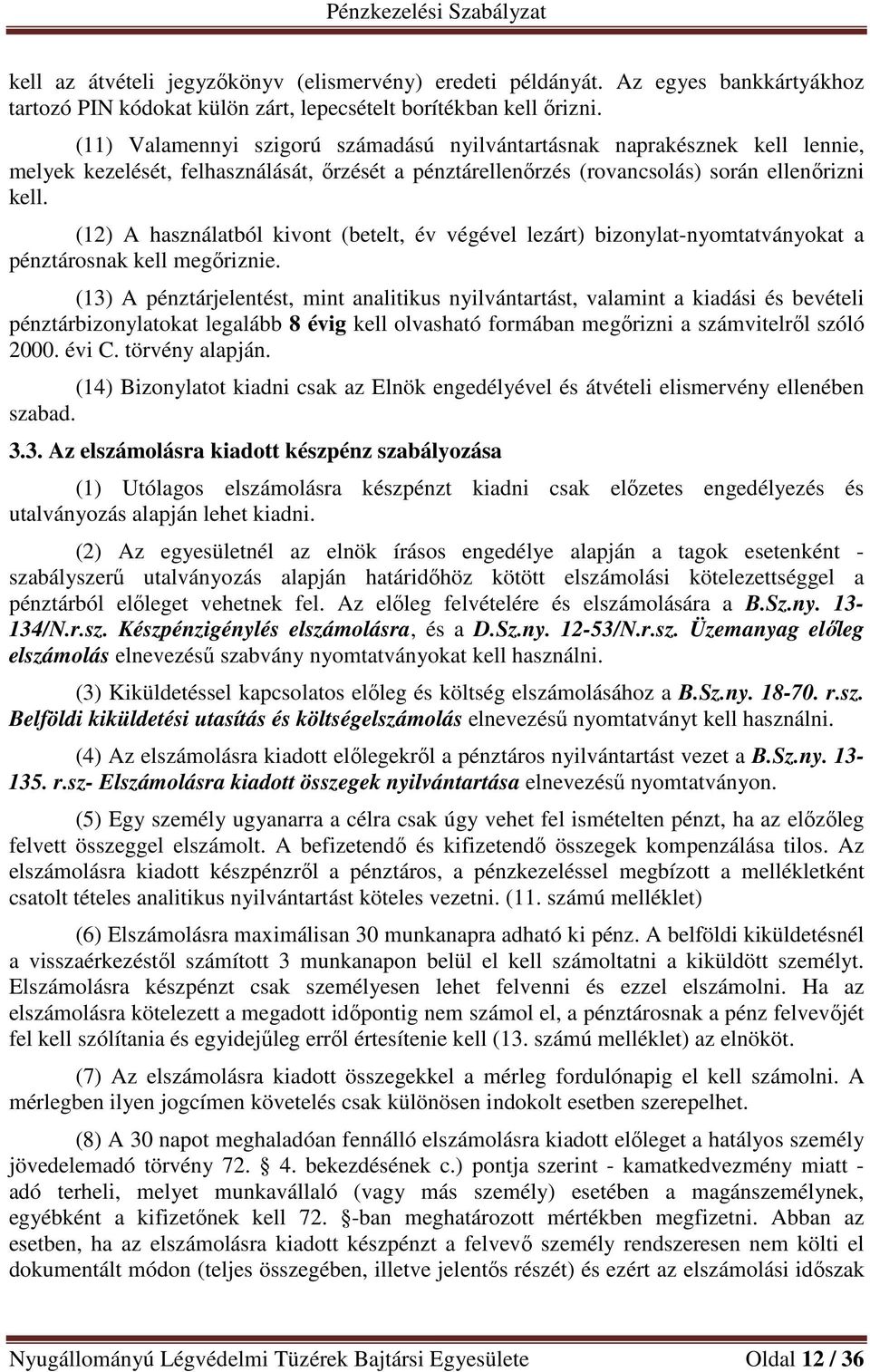 Pénzkezelési Szabályzat

kell az átvételi jegyzőkönyv (elismervény) eredeti példányát. Az egyes bankkártyákhoz tartozó PIN kódokat külön zárt, lepecsételt borítékban kell őrizni.

(11) Valamennyi szigorú számadású nyilvántartásnak naprakésznek kell lennie, melyek kezelését, felhasználását, őrzését a pénztárellenőrzés (rovancsolás) során ellenőrizni kell.

(12) A használatból kivont (betelt, év végével lezárt) bizonylat-nyomtatványokat a pénztárosnak kell megőriznie.

(13) A pénztárjelentést, mint analitikus nyilvántartást, valamint a kiadási és bevételi pénztárbizonylatokat legalább 8 évig kell olvasható formában megőrizni a számvitelről szóló 2000. évi C. törvény alapján.

(14) Bizonylatot kiadni csak az Elnök engedélyével és átvételi elismervény ellenében szabad.

3.3. Az elszámolásra kiadott készpénz szabályozása

(1) Utólagos elszámolásra készpénzt kiadni csak előzetes engedélyezés és utalványozás alapján lehet kiadni.

(2) Az egyesületnél az elnök írásos engedélye alapján a tagok esetenként - szabályszerű utalványozás alapján határidőhöz kötött elszámolási kötelezettséggel a pénztárból előleget vehetnek fel. Az előleg felvételére és elszámolására a B.Sz.ny. 13-134/N.r.sz. Készpénzigénylés elszámolásra, és a D.Sz.ny. 12-53/N.r.sz. Üzemanyag előleg elszámolás elnevezésű szabvány nyomtatványokat kell használni.

(3) Kiküldetéssel kapcsolatos előleg és költség elszámolásához a B.Sz.ny. 18-70. r.sz. Belföldi kiküldetési utasítás és költségelszámolás elnevezésű nyomtatványt kell használni.

(4) Az elszámolásra kiadott előlegekről a pénztáros nyilvántartást vezet a B.Sz.ny. 13-135. r.sz- Elszámolásra kiadott összegek nyilvántartása elnevezésű nyomtatványon.

(5) Egy személy ugyanarra a célra csak úgy vehet fel ismételten pénzt, ha az előzőleg felvett összeggel elszámolt. A befizetendő és kifizetendő összegek kompenzálása tilos. Az elszámolásra kiadott készpénzről a pénztáros, a pénzkezeléssel megbízott a mellékletként csatolt tételes analitikus nyilvántartást köteles vezetni. (11. számú melléklet)

(6) Elszámolásra maximálisan 30 munkanapra adható ki pénz. A belföldi kiküldetésnél a visszaérkezéstől számított 3 munkanapon belül el kell számoltatni a kiküldött személyt. Elszámolásra készpénzt csak személyesen lehet felvenni és ezzel elszámolni. Ha az elszámolásra kötelezett a megadott időpontig nem számol el, a pénztárosnak a pénz felvevőjét fel kell szólítania és egyidejűleg erről értesítenie kell (13. számú melléklet) az elnököt.

(7) Az elszámolásra kiadott összegekkel a mérleg fordulónapig el kell számolni. A mérlegben ilyen jogcímen követelés csak különösen indokolt esetben szerepelhet.

(8) A 30 napot meghaladóan fennálló elszámolásra kiadott előleget a hatályos személy jövedelemadó törvény 72. § 4. bekezdésének c.) pontja szerint - kamatkedvezmény miatt - adó terheli, melyet munkavállaló (vagy más személy) esetében a magánszemélynek, egyébként a kifizetőnek kell 72. §-ban meghatározott mértékben megfizetni. Abban az esetben, ha az elszámolásra kiadott készpénzt a felvevő személy rendszeresen nem költi el dokumentált módon (teljes összegében, illetve jelentős részét) és ezért az elszámolási időszak

Nyugállományú Légvédelmi Tüzérek Bajtársi Egyesülete Oldal 12 / 36